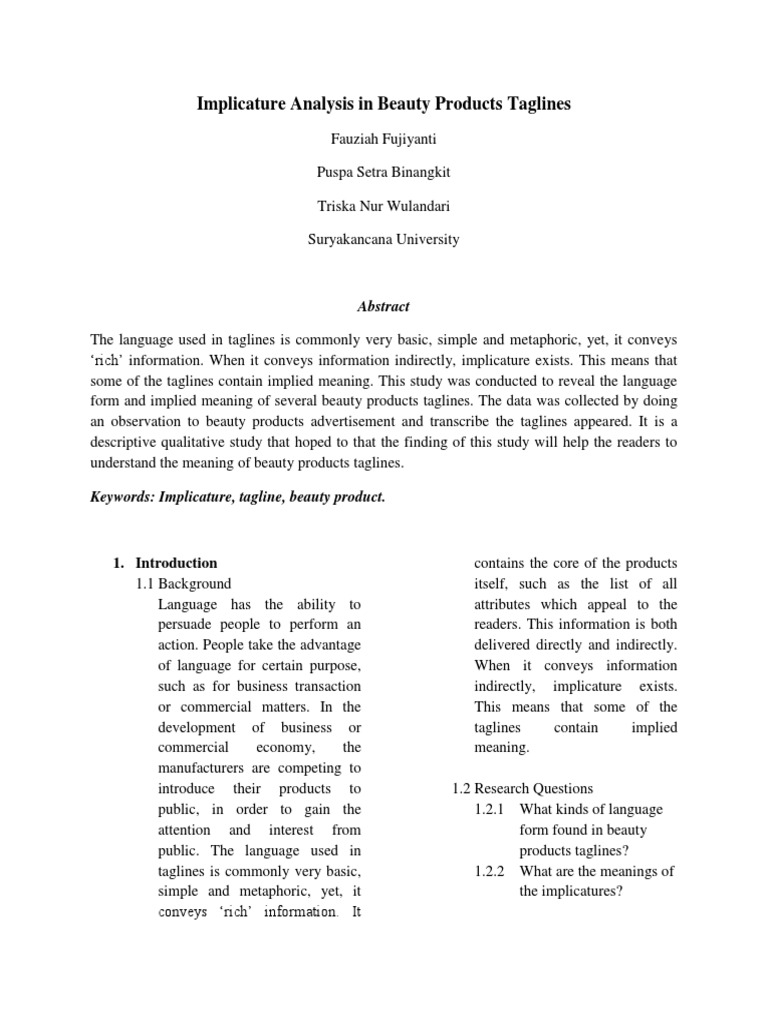 Implicature Analysis in Beauty Products Taglines

Fauziah Fujiyanti

Puspa Setra Binangkit

Triska Nur Wulandari

Suryakancana University

Abstract

The language used in taglines is commonly very basic, simple and metaphoric, yet, it conveys 'rich' information. When it conveys information indirectly, implicature exists. This means that some of the taglines contain implied meaning. This study was conducted to reveal the language form and implied meaning of several beauty products taglines. The data was collected by doing an observation to beauty products advertisement and transcribe the taglines appeared. It is a descriptive qualitative study that hoped to that the finding of this study will help the readers to understand the meaning of beauty products taglines.

Keywords: Implicature, tagline, beauty product.

1. Introduction

1.1 Background

Language has the ability to persuade people to perform an action. People take the advantage of language for certain purpose, such as for business transaction or commercial matters. In the development of business or commercial economy, the manufacturers are competing to introduce their products to public, in order to gain the attention and interest from public. The language used in taglines is commonly very basic, simple and metaphoric, yet, it conveys 'rich' information. It contains the core of the products itself, such as the list of all attributes which appeal to the readers. This information is both delivered directly and indirectly. When it conveys information indirectly, implicature exists. This means that some of the taglines contain implied meaning.

1.2 Research Questions

1.2.1 What kinds of language form found in beauty products taglines?

1.2.2 What are the meanings of the implicatures?